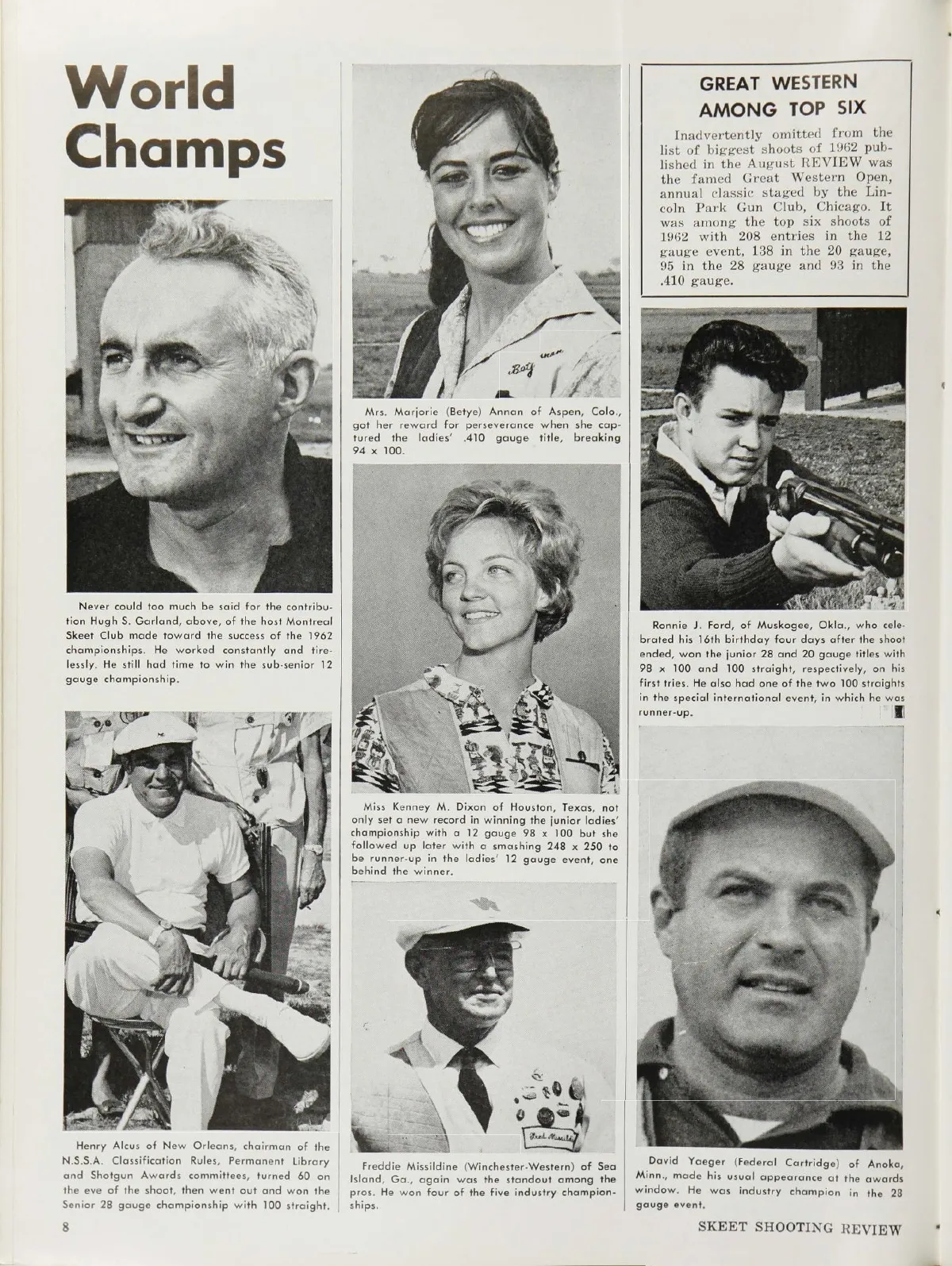 World Champs

Never could too much be said for the contribution Hugh S. Garland, above, of the host Montreal Skeet Club made toward the success of the 1962 championships. He worked constantly and tirelessly. He still had time to win the sub-senior 12 gauge championship.

Henry Alcus of New Orleans, chairman of the N.S.S.A. Classification Rules, Permanent Library and Shotgun Awards committees, turned 60 on the eve of the shoot, then went out and won the Senior 28 gauge championship with 100 straight.

Mrs. Marjorie (Betye) Annan of Aspen, Colo., got her reward for perseverance when she captured the ladies' .410 gauge title, breaking 94 x 100.

Miss Kenney M. Dixon of Houston, Texas, not only set a new record in winning the junior ladies' championship with a 12 gauge 98 x 100 but she followed up later with a smashing 248 x 250 to be runner-up in the ladies' 12 gauge event, one behind the winner.

Freddie Missildine (Winchester-Western) of Sea Island, Ga., again was the standout among the pros. He won four of the five industry championships.

GREAT WESTERN AMONG TOP SIX

Inadvertently omitted from the list of biggest shoots of 1962 published in the August REVIEW was the famed Great Western Open, annual classic staged by the Lincoln Park Gun Club, Chicago. It was among the top six shoots of 1962 with 208 entries in the 12 gauge event, 138 in the 20 gauge, 95 in the 28 gauge and 93 in the .410 gauge.

Ronnie J. Ford, of Muskogee, Okla., who celebrated his 16th birthday four days after the shoot ended, won the junior 28 and 20 gauge titles with 98 x 100 and 100 straight, respectively, on his first tries. He also had one of the two 100 straights in the special international event, in which he was runner-up.

David Yaeger (Federal Cartridge) of Anoka, Minn., made his usual appearance at the awards window. He was industry champion in the 28 gauge event.

8

SKEET SHOOTING REVIEW